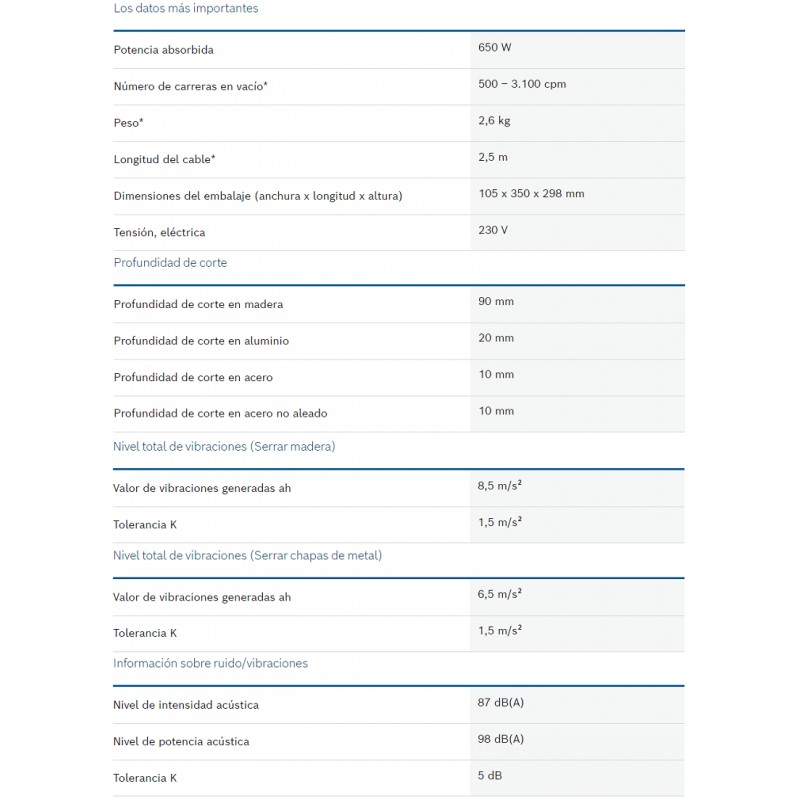 Los datos más importantes

| | |
|---|---|
| Potencia absorbida | 650 W |
| Número de carreras en vacío* | 500 – 3.100 cpm |
| Peso* | 2,6 kg |
| Longitud del cable* | 2,5 m |
| Dimensiones del embalaje (anchura x longitud x altura) | 105 x 350 x 298 mm |
| Tensión, eléctrica | 230 V |

Profundidad de corte

| | |
|---|---|
| Profundidad de corte en madera | 90 mm |
| Profundidad de corte en aluminio | 20 mm |
| Profundidad de corte en acero | 10 mm |
| Profundidad de corte en acero no aleado | 10 mm |

Nivel total de vibraciones (Serrar madera)

| | |
|---|---|
| Valor de vibraciones generadas ah | 8,5 $m/s^2$ |
| Tolerancia K | 1,5 $m/s^2$ |

Nivel total de vibraciones (Serrar chapas de metal)

| | |
|---|---|
| Valor de vibraciones generadas ah | 6,5 $m/s^2$ |
| Tolerancia K | 1,5 $m/s^2$ |

Información sobre ruido/vibraciones

| | |
|---|---|
| Nivel de intensidad acústica | 87 dB(A) |
| Nivel de potencia acústica | 98 dB(A) |
| Tolerancia K | 5 dB |